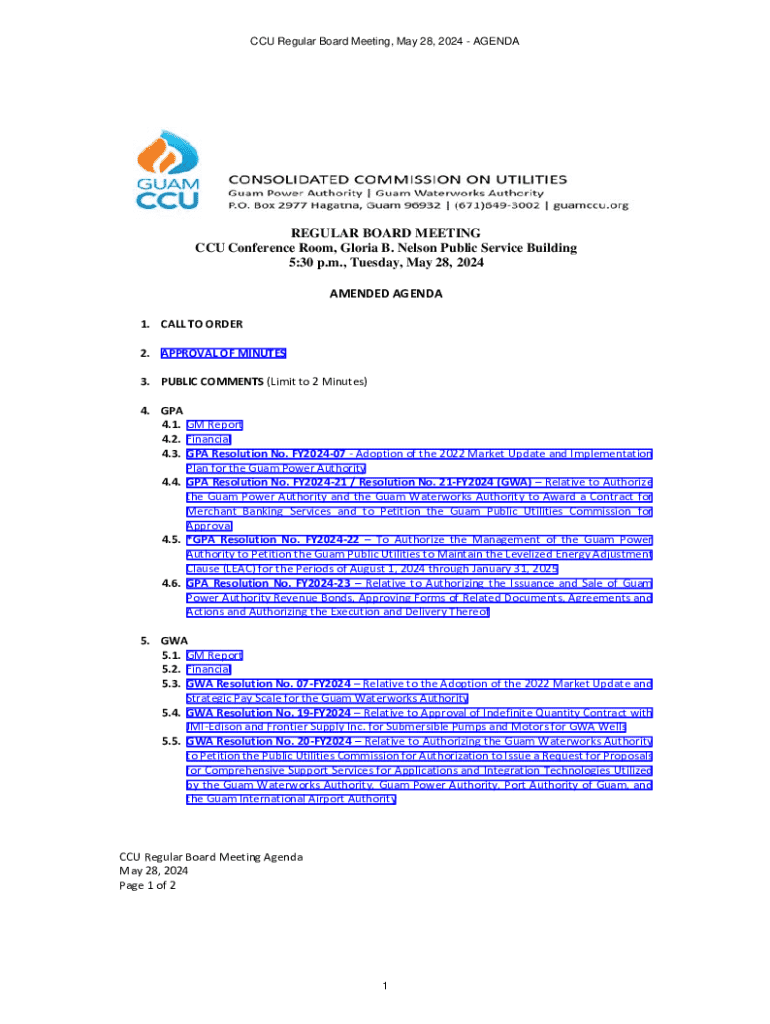 CCU Regular Board Meeting, May 28, 2024 - AGENDA

GUAM CCU

CONSOLIDATED COMMISSION ON UTILITIES
Guam Power Authority | Guam Waterworks Authority
P.O. Box 2977 Hagatna, Guam 96932 | (671)649-3002 | guamccu.org

REGULAR BOARD MEETING
CCU Conference Room, Gloria B. Nelson Public Service Building
5:30 p.m., Tuesday, May 28, 2024

AMENDED AGENDA

1. CALL TO ORDER

2. APPROVAL OF MINUTES

3. PUBLIC COMMENTS (Limit to 2 Minutes)

4. GPA
4.1. GM Report
4.2. Financial
4.3. GPA Resolution No. FY2024-07 - Adoption of the 2022 Market Update and Implementation Plan for the Guam Power Authority
4.4. GPA Resolution No. FY2024-21 / Resolution No. 21-FY2024 (GWA) – Relative to Authorize the Guam Power Authority and the Guam Waterworks Authority to Award a Contract for Merchant Banking Services and to Petition the Guam Public Utilities Commission for Approval
4.5. *GPA Resolution No. FY2024-22 – To Authorize the Management of the Guam Power Authority to Petition the Guam Public Utilities to Maintain the Levelized Energy Adjustment Clause (LEAC) for the Periods of August 1, 2024 through January 31, 2025
4.6. GPA Resolution No. FY2024-23 – Relative to Authorizing the Issuance and Sale of Guam Power Authority Revenue Bonds, Approving Forms of Related Documents, Agreements and Actions and Authorizing the Execution and Delivery Thereof

5. GWA
5.1. GM Report
5.2. Financial
5.3. GWA Resolution No. 07-FY2024 – Relative to the Adoption of the 2022 Market Update and Strategic Pay Scale for the Guam Waterworks Authority
5.4. GWA Resolution No. 19-FY2024 – Relative to Approval of Indefinite Quantity Contract with JMI-Edison and Frontier Supply Inc. for Submersible Pumps and Motors for GWA Wells
5.5. GWA Resolution No. 20-FY2024 – Relative to Authorizing the Guam Waterworks Authority to Petition the Public Utilities Commission for Authorization to Issue a Request for Proposals for Comprehensive Support Services for Applications and Integration Technologies Utilized by the Guam Waterworks Authority, Guam Power Authority, Port Authority of Guam, and the Guam International Airport Authority

CCU Regular Board Meeting Agenda
May 28, 2024
Page 1 of 2

1